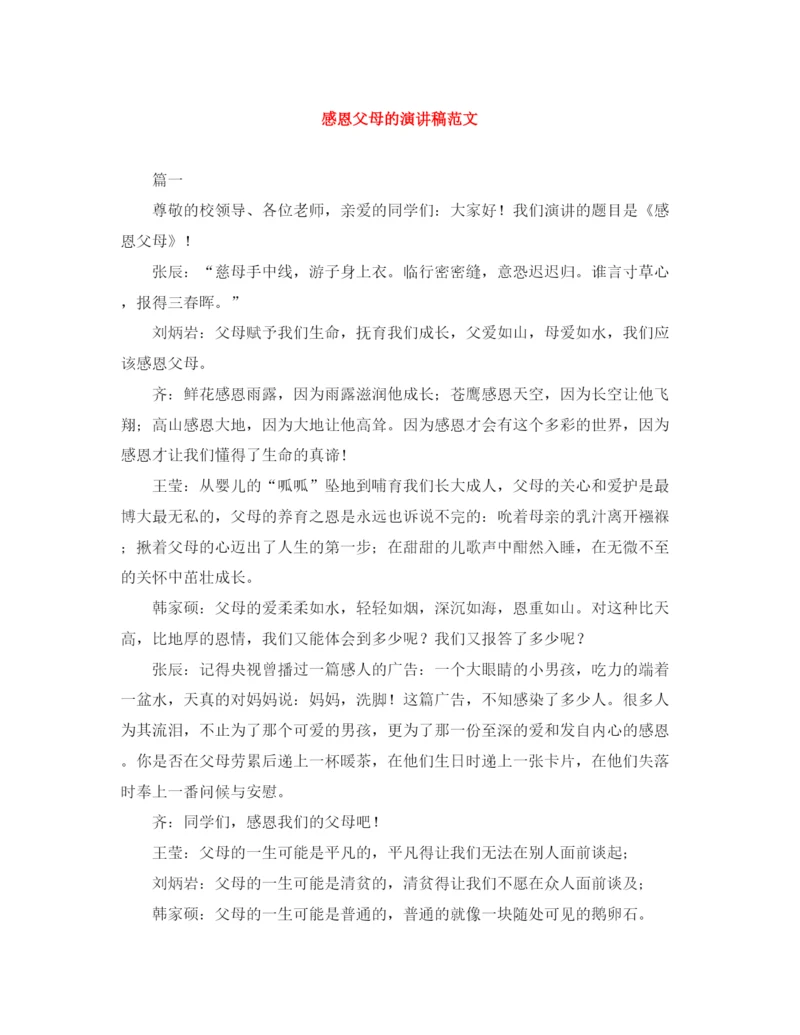 感恩父母的演讲稿范文

篇一

尊敬的校领导、各位老师，亲爱的同学们：大家好！我们演讲的题目是《感恩父母》！

张辰：“慈母手中线，游子身上衣。临行密密缝，意恐迟迟归。谁言寸草心，报得三春晖。”

刘炳岩：父母赋予我们生命，抚育我们成长，父爱如山，母爱如水，我们应该感恩父母。

齐：鲜花感恩雨露，因为雨露滋润他成长；苍鹰感恩天空，因为长空让他飞翔；高山感恩大地，因为大地让他高耸。因为感恩才会有这个多彩的世界，因为感恩才让我们懂得了生命的真谛！

王莹：从婴儿的“呱呱”坠地到哺育我们长大成人，父母的关心和爱护是最博大最无私的，父母的养育之恩是永远也诉说不完的：吮着母亲的乳汁离开襁褓；揪着父母的心迈出了人生的第一步；在甜甜的儿歌声中酣然入睡，在无微不至的关怀中茁壮成长。

韩家硕：父母的爱柔柔如水，轻轻如烟，深沉如海，恩重如山。对这种比天高，比地厚的恩情，我们又能体会到多少呢？我们又报答了多少呢？

张辰：记得央视曾播过一篇感人的广告：一个大眼睛的小男孩，吃力的端着一盆水，天真的对妈妈说：妈妈，洗脚！这篇广告，不知感染了多少人。很多人为其流泪，不止为了那个可爱的男孩，更为了那一份至深的爱和发自内心的感恩。你是否在父母劳累后递上一杯暖茶，在他们生日时递上一张卡片，在他们失落时奉上一番问候与安慰。

齐：同学们，感恩我们的父母吧！

王莹：父母的一生可能是平凡的，平凡得让我们无法在别人面前谈起；

刘炳岩：父母的一生可能是清贫的，清贫得让我们不愿在众人面前谈及；

韩家硕：父母的一生可能是普通的，普通的就像一块随处可见的鹅卵石。